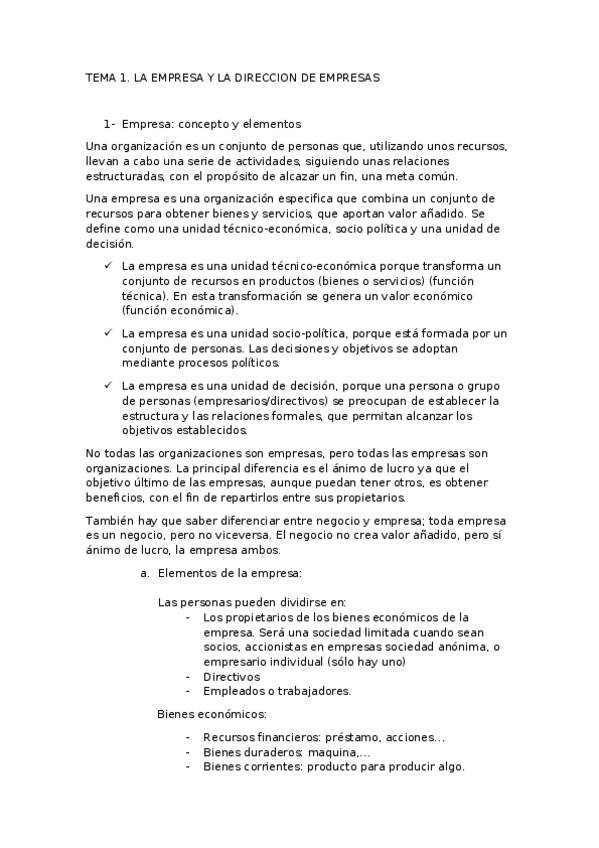 TEMA 1. LA EMPRESA Y LA DIRECCION DE EMPRESAS

1- Empresa: concepto y elementos

Una organización es un conjunto de personas que, utilizando unos recursos, llevan a cabo una serie de actividades, siguiendo unas relaciones estructuradas, con el propósito de alcazar un fin, una meta común.

Una empresa es una organización especifica que combina un conjunto de recursos para obtener bienes y servicios, que aportan valor añadido. Se define como una unidad técnico-económica, socio política y una unidad de decisión.

✓ La empresa es una unidad técnico-económica porque transforma un conjunto de recursos en productos (bienes o servicios) (función técnica). En esta transformación se genera un valor económico (función económica).

✓ La empresa es una unidad socio-política, porque está formada por un conjunto de personas. Las decisiones y objetivos se adoptan mediante procesos políticos.

✓ La empresa es una unidad de decisión, porque una persona o grupo de personas (empresarios/directivos) se preocupan de establecer la estructura y las relaciones formales, que permitan alcanzar los objetivos establecidos.

No todas las organizaciones son empresas, pero todas las empresas son organizaciones. La principal diferencia es el ánimo de lucro ya que el objetivo último de las empresas, aunque puedan tener otros, es obtener beneficios, con el fin de repartirlos entre sus propietarios.

También hay que saber diferenciar entre negocio y empresa; toda empresa es un negocio, pero no viceversa. El negocio no crea valor añadido, pero sí ánimo de lucro, la empresa ambos.

a. Elementos de la empresa:

Las personas pueden dividirse en:
- Los propietarios de los bienes económicos de la empresa. Será una sociedad limitada cuando sean socios, accionistas en empresas sociedad anónima, o empresario individual (sólo hay uno)
- Directivos
- Empleados o trabajadores.

Bienes económicos:

- Recursos financieros: préstamo, acciones…
- Bienes duraderos: maquina,…
- Bienes corrientes: producto para producir algo.